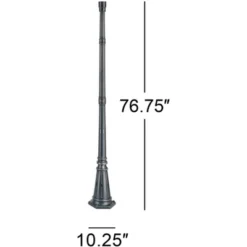 76.75"

10.25"